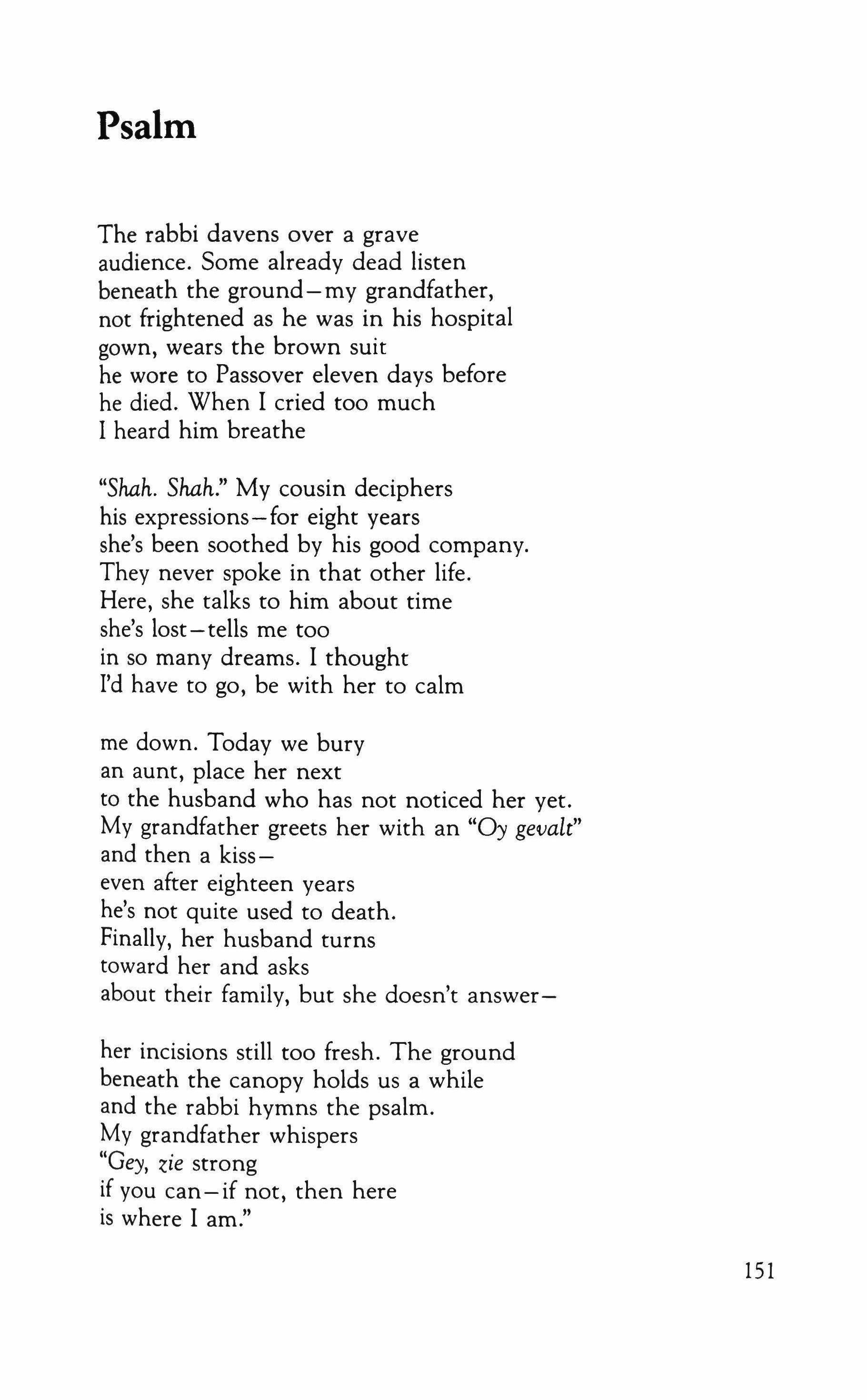 Psalm

The rabbi davens over a grave
audience. Some already dead listen
beneath the ground—my grandfather,
not frightened as he was in his hospital
gown, wears the brown suit
he wore to Passover eleven days before
he died. When I cried too much
I heard him breathe

"Shah. Shah." My cousin deciphers
his expressions—for eight years
she's been soothed by his good company.
They never spoke in that other life.
Here, she talks to him about time
she's lost—tells me too
in so many dreams. I thought
I'd have to go, be with her to calm

me down. Today we bury
an aunt, place her next
to the husband who has not noticed her yet.
My grandfather greets her with an "Oy gevalt"
and then a kiss—
even after eighteen years
he's not quite used to death.
Finally, her husband turns
toward her and asks
about their family, but she doesn't answer—

her incisions still too fresh. The ground
beneath the canopy holds us a while
and the rabbi hymns the psalm.
My grandfather whispers
"Gey, zie strong
if you can—if not, then here
is where I am."

151